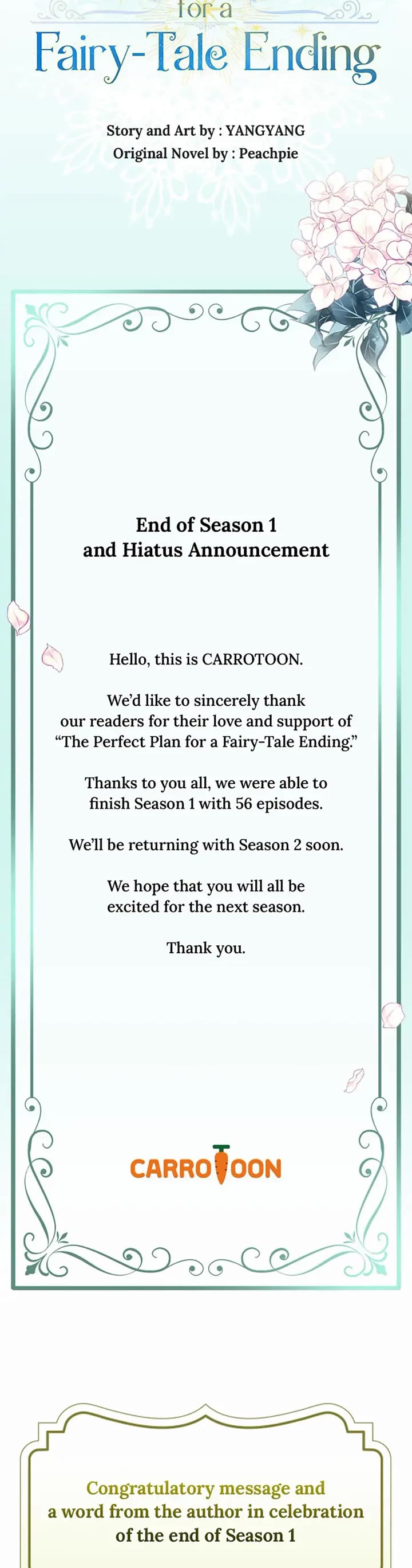 for a
Fairy-Tale Ending

Story and Art by : YANGYANG
Original Novel by : Peachpie

End of Season 1
and Hiatus Announcement

Hello, this is CARROTOON.

We'd like to sincerely thank our readers for their love and support of "The Perfect Plan for a Fairy-Tale Ending."

Thanks to you all, we were able to finish Season 1 with 56 episodes.

We'll be returning with Season 2 soon.

We hope that you will all be excited for the next season.

Thank you.

CARROTOON

Congratulatory message and a word from the author in celebration of the end of Season 1